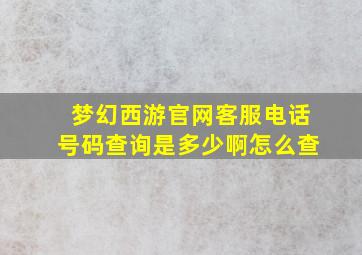 梦幻西游官网客服电话号码查询是多少啊怎么查